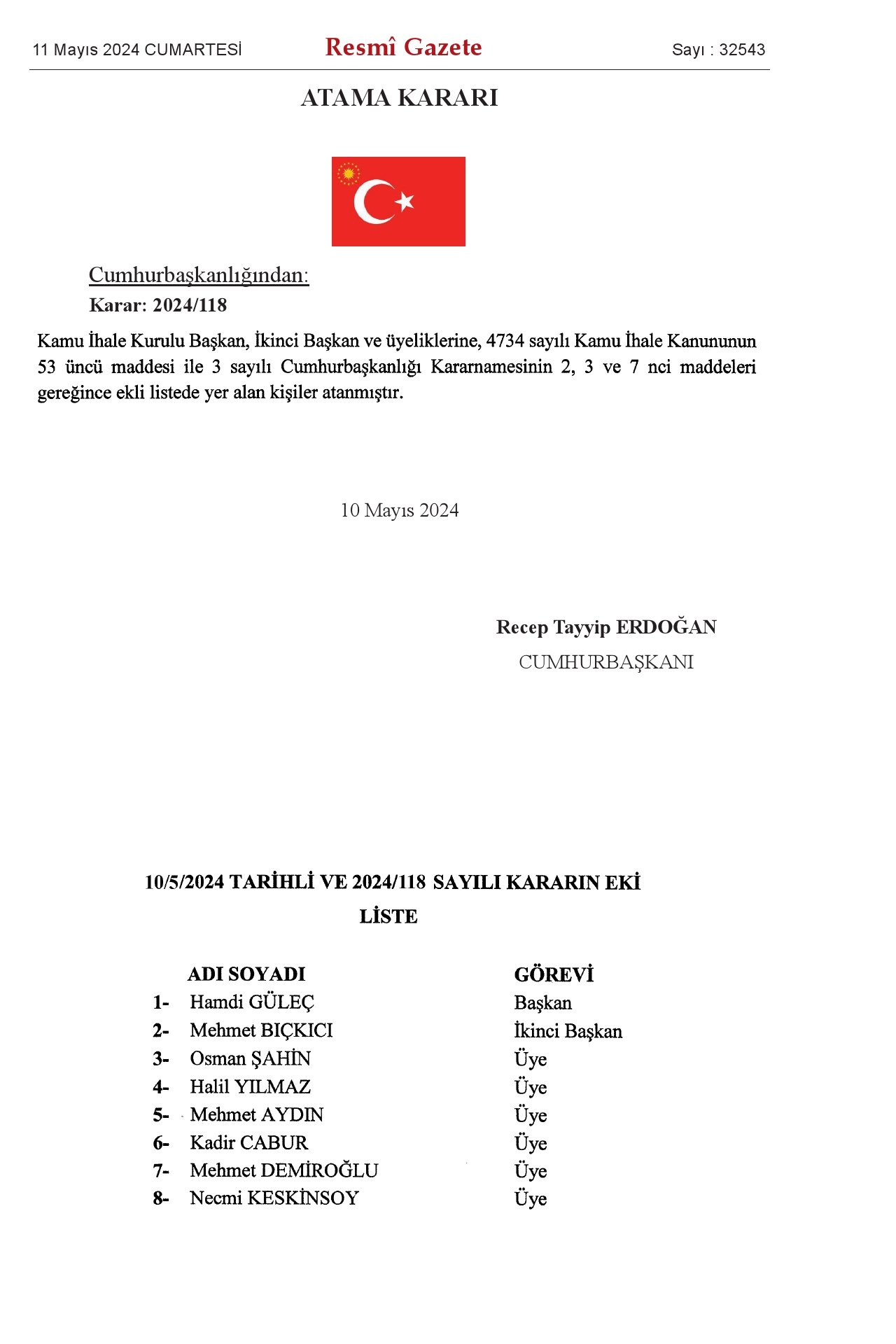 11 Mayıs 2024 CUMARTESİ

Resmî Gazete

Sayı : 32543

ATAMA KARARI

Cumhurbaşkanlığından:

Karar: 2024/118

Kamu İhale Kurulu Başkan, İkinci Başkan ve üyeliklerine, 4734 sayılı Kamu İhale Kanununun 53 üncü maddesi ile 3 sayılı Cumhurbaşkanlığı Kararnamesinin 2, 3 ve 7 nci maddeleri gereğince ekli listede yer alan kişiler atanmıştır.

10 Mayıs 2024

Recep Tayyip ERDOĞAN
CUMHURBAŞKANI

10/5/2024 TARİHLİ VE 2024/118 SAYILI KARARIN EKİ
LİSTE

| | ADI SOYADI | GÖREVİ |
|---|---|---|
| 1- | Hamdi GÜLEÇ | Başkan |
| 2- | Mehmet BIÇKICI | İkinci Başkan |
| 3- | Osman ŞAHİN | Üye |
| 4- | Halil YILMAZ | Üye |
| 5- | Mehmet AYDIN | Üye |
| 6- | Kadir CABUR | Üye |
| 7- | Mehmet DEMİROĞLU | Üye |
| 8- | Necmi KESKİNSOY | Üye |